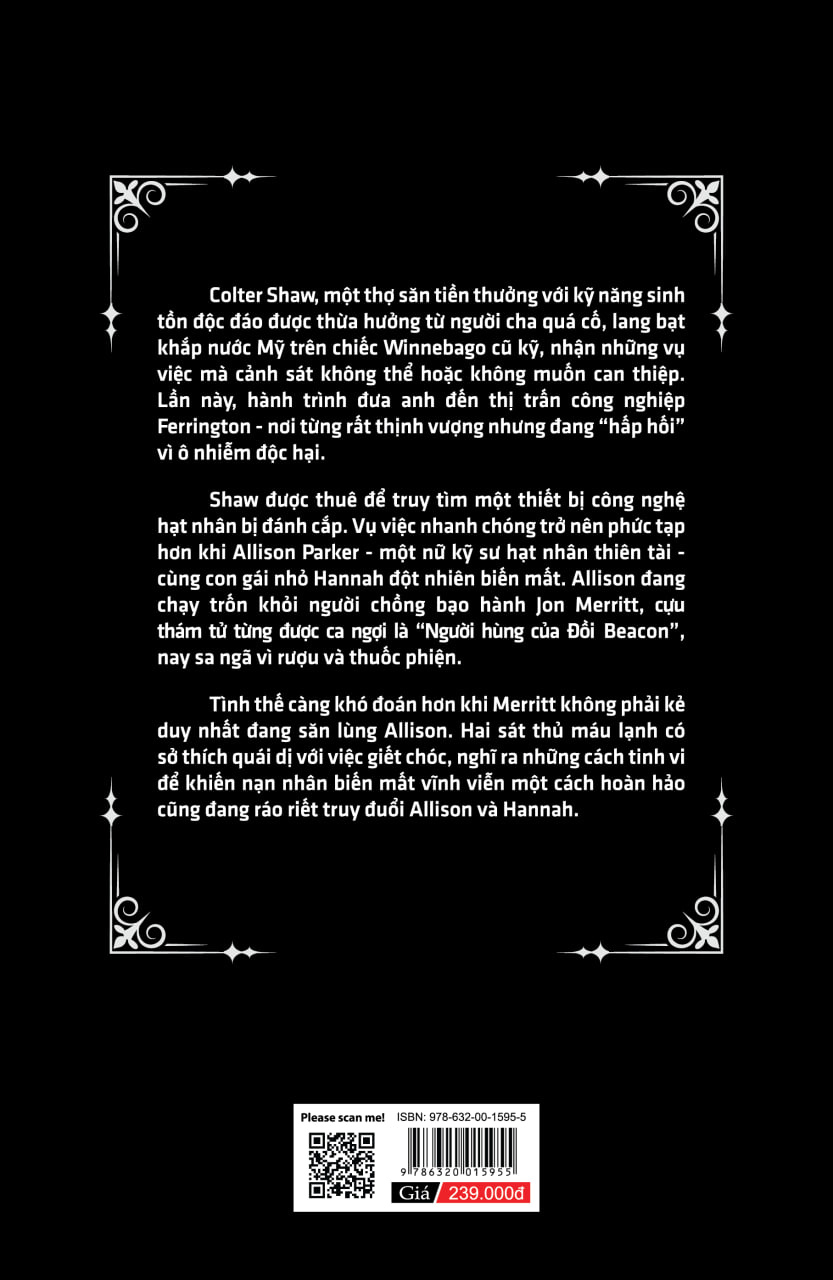 Colter Shaw, một thợ săn tiền thưởng với kỹ năng sinh tồn độc đáo được thừa hưởng từ người cha quá cố, lang bạt khắp nước Mỹ trên chiếc Winnebago cũ kỹ, nhận những vụ việc mà cảnh sát không thể hoặc không muốn can thiệp. Lần này, hành trình đưa anh đến thị trấn công nghiệp Ferrington - nơi từng rất thịnh vượng nhưng đang "hấp hối" vì ô nhiễm độc hại.

Shaw được thuê để truy tìm một thiết bị công nghệ hạt nhân bị đánh cắp. Vụ việc nhanh chóng trở nên phức tạp hơn khi Allison Parker - một nữ kỹ sư hạt nhân thiên tài - cùng con gái nhỏ Hannah đột nhiên biến mất. Allison đang chạy trốn khỏi người chồng bạo hành Jon Merritt, cựu thám tử từng được ca ngợi là "Người hùng của Đồi Beacon", nay sa ngã vì rượu và thuốc phiện.

Tình thế càng khó đoán hơn khi Merritt không phải kẻ duy nhất đang săn lùng Allison. Hai sát thủ máu lạnh có sở thích quái dị với việc giết chóc, nghĩ ra những cách tinh vi để khiến nạn nhân biến mất vĩnh viễn một cách hoàn hảo cũng đang ráo riết truy đuổi Allison và Hannah.

Please scan me!
ISBN: 978-632-00-1595-5
9 786320 015955
Giá 239.000đ